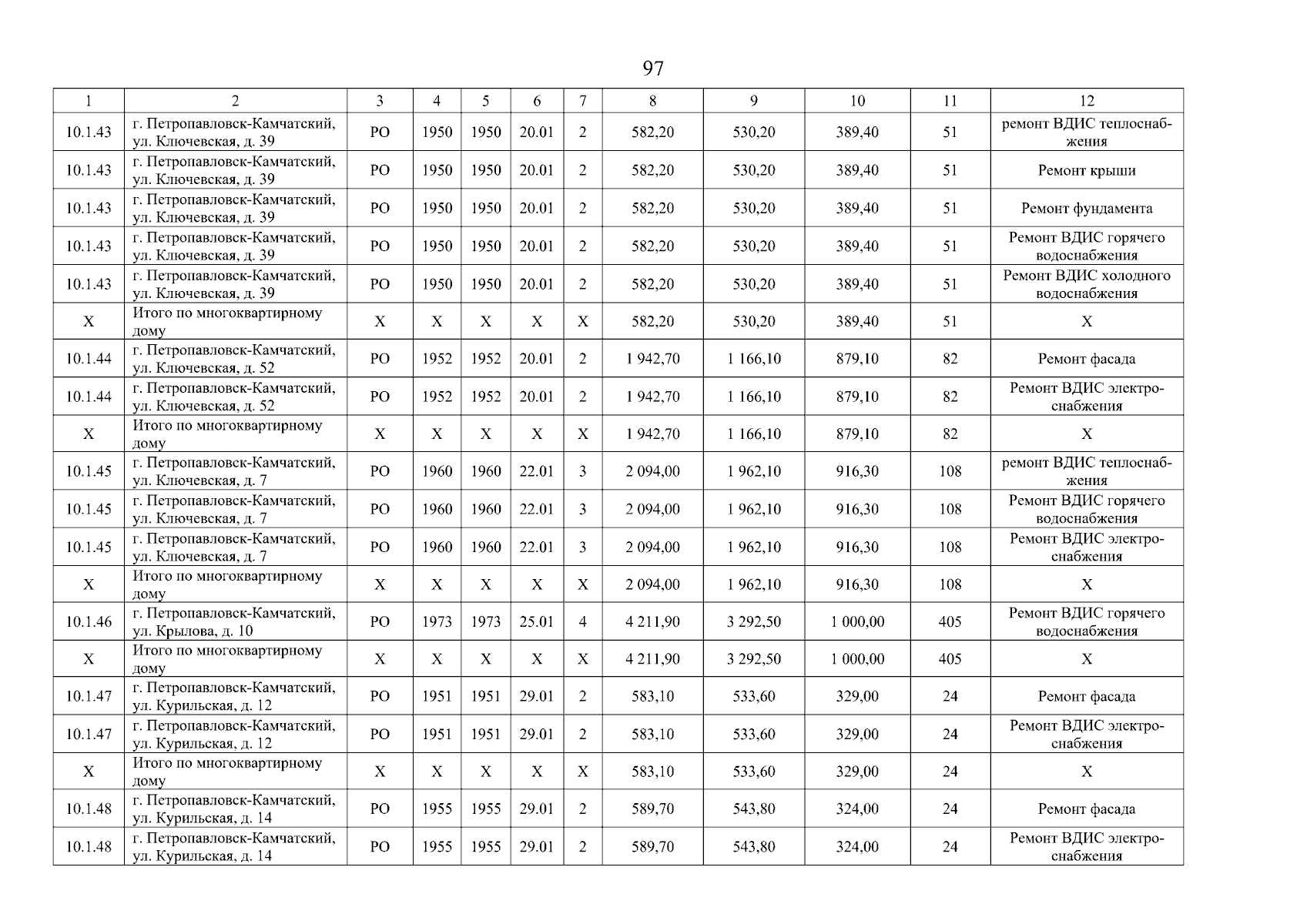 97

| 1 | 2 | 3 | 4 | 5 | 6 | 7 | 8 | 9 | 10 | 11 | 12 |
|---|---|---|---|---|---|---|---|---|---|---|---|
| 10.1.43 | г. Петропавловск-Камчатский, ул. Ключевская, д. 39 | РО | 1950 | 1950 | 20.01 | 2 | 582,20 | 530,20 | 389,40 | 51 | ремонт ВДИС теплоснабжения |
| 10.1.43 | г. Петропавловск-Камчатский, ул. Ключевская, д. 39 | РО | 1950 | 1950 | 20.01 | 2 | 582,20 | 530,20 | 389,40 | 51 | Ремонт крыши |
| 10.1.43 | г. Петропавловск-Камчатский, ул. Ключевская, д. 39 | РО | 1950 | 1950 | 20.01 | 2 | 582,20 | 530,20 | 389,40 | 51 | Ремонт фундамента |
| 10.1.43 | г. Петропавловск-Камчатский, ул. Ключевская, д. 39 | РО | 1950 | 1950 | 20.01 | 2 | 582,20 | 530,20 | 389,40 | 51 | Ремонт ВДИС горячего водоснабжения |
| 10.1.43 | г. Петропавловск-Камчатский, ул. Ключевская, д. 39 | РО | 1950 | 1950 | 20.01 | 2 | 582,20 | 530,20 | 389,40 | 51 | Ремонт ВДИС холодного водоснабжения |
| X | Итого по многоквартирному дому | X | X | X | X | X | 582,20 | 530,20 | 389,40 | 51 | X |
| 10.1.44 | г. Петропавловск-Камчатский, ул. Ключевская, д. 52 | РО | 1952 | 1952 | 20.01 | 2 | 1 942,70 | 1 166,10 | 879,10 | 82 | Ремонт фасада |
| 10.1.44 | г. Петропавловск-Камчатский, ул. Ключевская, д. 52 | РО | 1952 | 1952 | 20.01 | 2 | 1 942,70 | 1 166,10 | 879,10 | 82 | Ремонт ВДИС электроснабжения |
| X | Итого по многоквартирному дому | X | X | X | X | X | 1 942,70 | 1 166,10 | 879,10 | 82 | X |
| 10.1.45 | г. Петропавловск-Камчатский, ул. Ключевская, д. 7 | РО | 1960 | 1960 | 22.01 | 3 | 2 094,00 | 1 962,10 | 916,30 | 108 | ремонт ВДИС теплоснабжения |
| 10.1.45 | г. Петропавловск-Камчатский, ул. Ключевская, д. 7 | РО | 1960 | 1960 | 22.01 | 3 | 2 094,00 | 1 962,10 | 916,30 | 108 | Ремонт ВДИС горячего водоснабжения |
| 10.1.45 | г. Петропавловск-Камчатский, ул. Ключевская, д. 7 | РО | 1960 | 1960 | 22.01 | 3 | 2 094,00 | 1 962,10 | 916,30 | 108 | Ремонт ВДИС электроснабжения |
| X | Итого по многоквартирному дому | X | X | X | X | X | 2 094,00 | 1 962,10 | 916,30 | 108 | X |
| 10.1.46 | г. Петропавловск-Камчатский, ул. Крылова, д. 10 | РО | 1973 | 1973 | 25.01 | 4 | 4 211,90 | 3 292,50 | 1 000,00 | 405 | Ремонт ВДИС горячего водоснабжения |
| X | Итого по многоквартирному дому | X | X | X | X | X | 4 211,90 | 3 292,50 | 1 000,00 | 405 | X |
| 10.1.47 | г. Петропавловск-Камчатский, ул. Курильская, д. 12 | РО | 1951 | 1951 | 29.01 | 2 | 583,10 | 533,60 | 329,00 | 24 | Ремонт фасада |
| 10.1.47 | г. Петропавловск-Камчатский, ул. Курильская, д. 12 | РО | 1951 | 1951 | 29.01 | 2 | 583,10 | 533,60 | 329,00 | 24 | Ремонт ВДИС электроснабжения |
| X | Итого по многоквартирному дому | X | X | X | X | X | 583,10 | 533,60 | 329,00 | 24 | X |
| 10.1.48 | г. Петропавловск-Камчатский, ул. Курильская, д. 14 | РО | 1955 | 1955 | 29.01 | 2 | 589,70 | 543,80 | 324,00 | 24 | Ремонт фасада |
| 10.1.48 | г. Петропавловск-Камчатский, ул. Курильская, д. 14 | РО | 1955 | 1955 | 29.01 | 2 | 589,70 | 543,80 | 324,00 | 24 | Ремонт ВДИС электроснабжения |